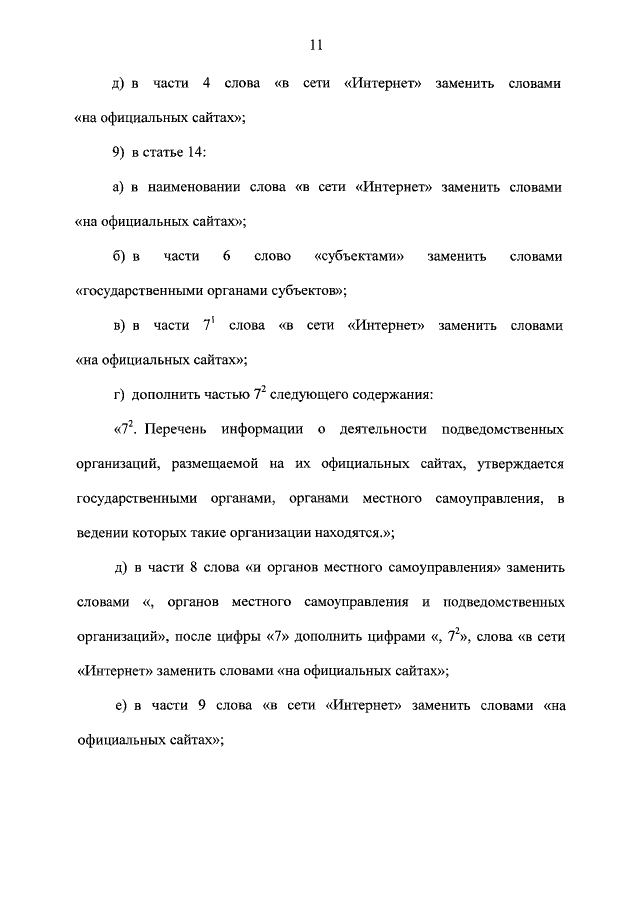 11

д) в части 4 слова «в сети «Интернет» заменить словами «на официальных сайтах»;

9) в статье 14:

а) в наименовании слова «в сети «Интернет» заменить словами «на официальных сайтах»;

б) в части 6 слово «субъектами» заменить словами «государственными органами субъектов»;

в) в части $7^1$ слова «в сети «Интернет» заменить словами «на официальных сайтах»;

г) дополнить частью $7^2$ следующего содержания:

«$7^2$. Перечень информации о деятельности подведомственных организаций, размещаемой на их официальных сайтах, утверждается государственными органами, органами местного самоуправления, в ведении которых такие организации находятся.»;

д) в части 8 слова «и органов местного самоуправления» заменить словами «, органов местного самоуправления и подведомственных организаций», после цифры «7» дополнить цифрами «, $7^2$», слова «в сети «Интернет» заменить словами «на официальных сайтах»;

е) в части 9 слова «в сети «Интернет» заменить словами «на официальных сайтах»;